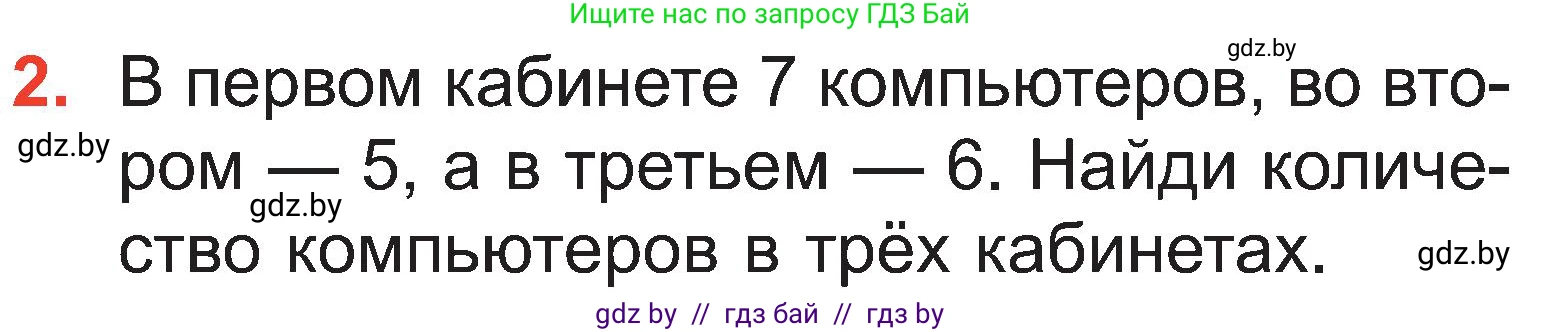 Ищите нас по запросу ГДЗ Бай

gdz.by

2. В первом кабинете 7 компьютеров, во втором — 5, а в третьем — 6. Найди количество компьютеров в трёх кабинетах.

gdz.by

gdz.by

gdz.by

gdz by // гдз бай // гдз by